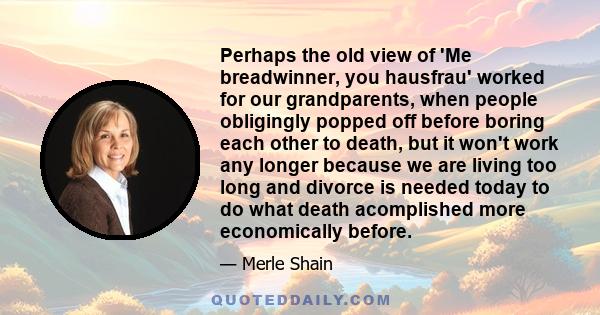 Perhaps the old view of 'Me breadwinner, you hausfrau' worked for our grandparents, when people obligingly popped off before boring each other to death, but it won't work any longer because we are living too long and divorce is needed today to do what death acomplished more economically before.

— Merle Shain

QUOTEDDAILY.COM